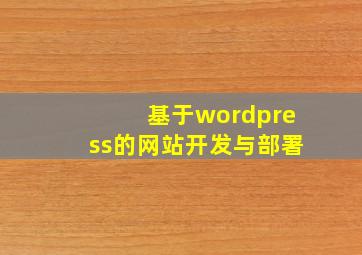 基于wordpress的网站开发与部署